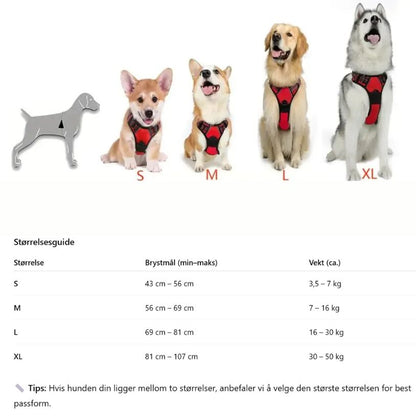 S M L XL

Størrelsesguide

| Størrelse | Brystmål (min–maks) | Vekt (ca.) |
|---|---|---|
| S | 43 cm – 56 cm | 3,5 – 7 kg |
| M | 56 cm – 69 cm | 7 – 16 kg |
| L | 69 cm – 81 cm | 16 – 30 kg |
| XL | 81 cm – 107 cm | 30 – 50 kg |

Tips: Hvis hunden din ligger mellom to størrelser, anbefaler vi å velge den største størrelsen for best passform.